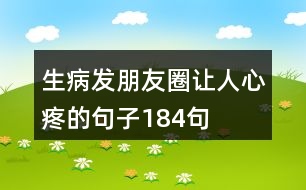 生病发朋友圈让人心疼的句子184句